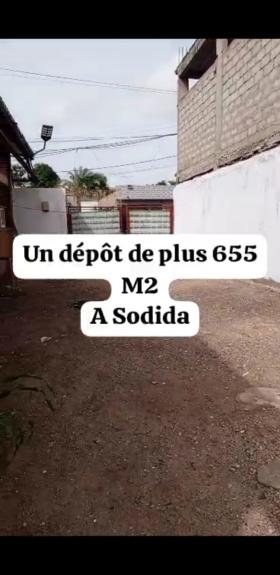 Un dépôt de plus 655
M2
A Sodida